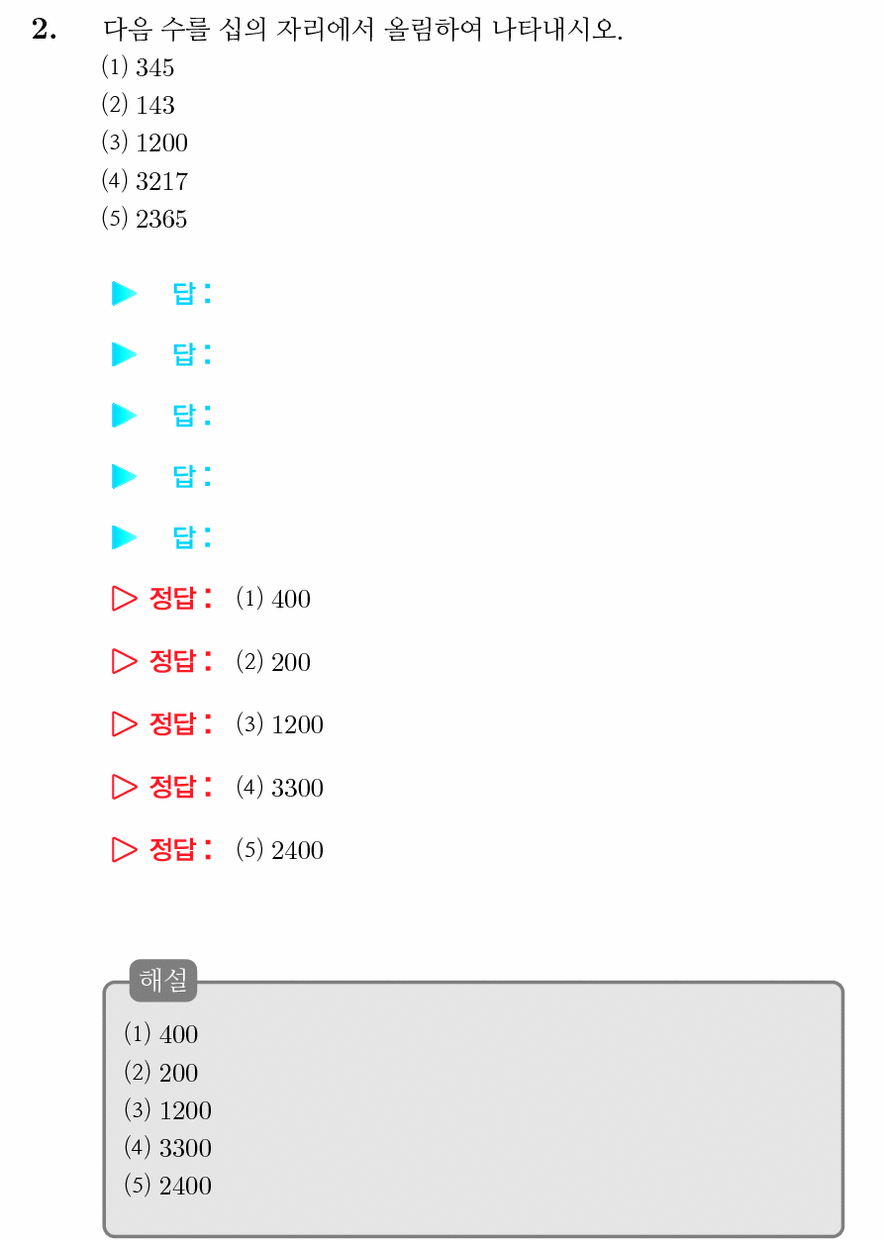 2. 다음 수를 십의 자리에서 올림하여 나타내시오.
(1) 345
(2) 143
(3) 1200
(4) 3217
(5) 2365

▶ 답:

▶ 답:

▶ 답:

▶ 답:

▶ 답:

▷ 정답: (1) 400

▷ 정답: (2) 200

▷ 정답: (3) 1200

▷ 정답: (4) 3300

▷ 정답: (5) 2400

해설
(1) 400
(2) 200
(3) 1200
(4) 3300
(5) 2400